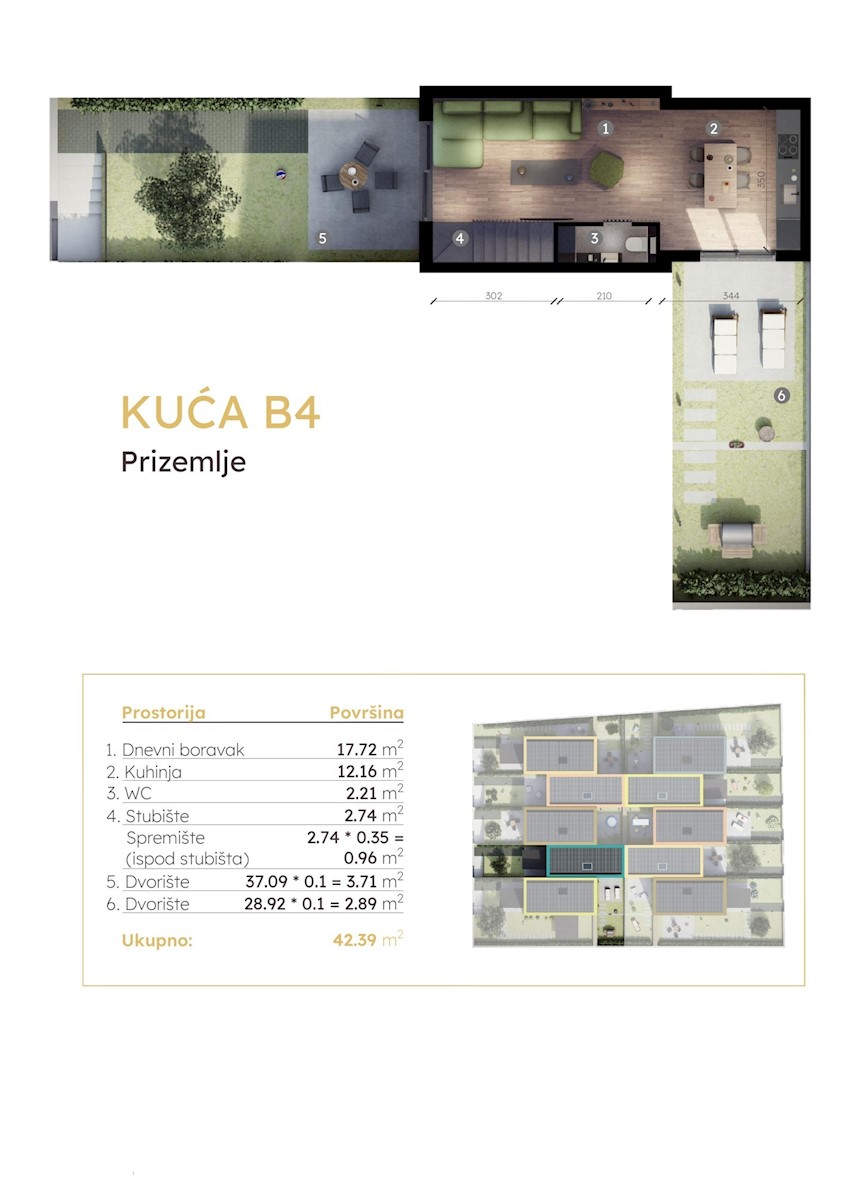 1
2
350
5
4
3
302
210
344
6

KUĆA B4
Prizemlje

| Prostorija | Površina |
|---|---|
| 1. Dnevni boravak | 17.72 $m^2$ |
| 2. Kuhinja | 12.16 $m^2$ |
| 3. WC | 2.21 $m^2$ |
| 4. Stubište | 2.74 $m^2$ |
| Spremište (ispod stubišta) | 2.74 * 0.35 = 0.96 $m^2$ |
| 5. Dvorište | 37.09 * 0.1 = 3.71 $m^2$ |
| 6. Dvorište | 28.92 * 0.1 = 2.89 $m^2$ |
| Ukupno: | 42.39 $m^2$ |